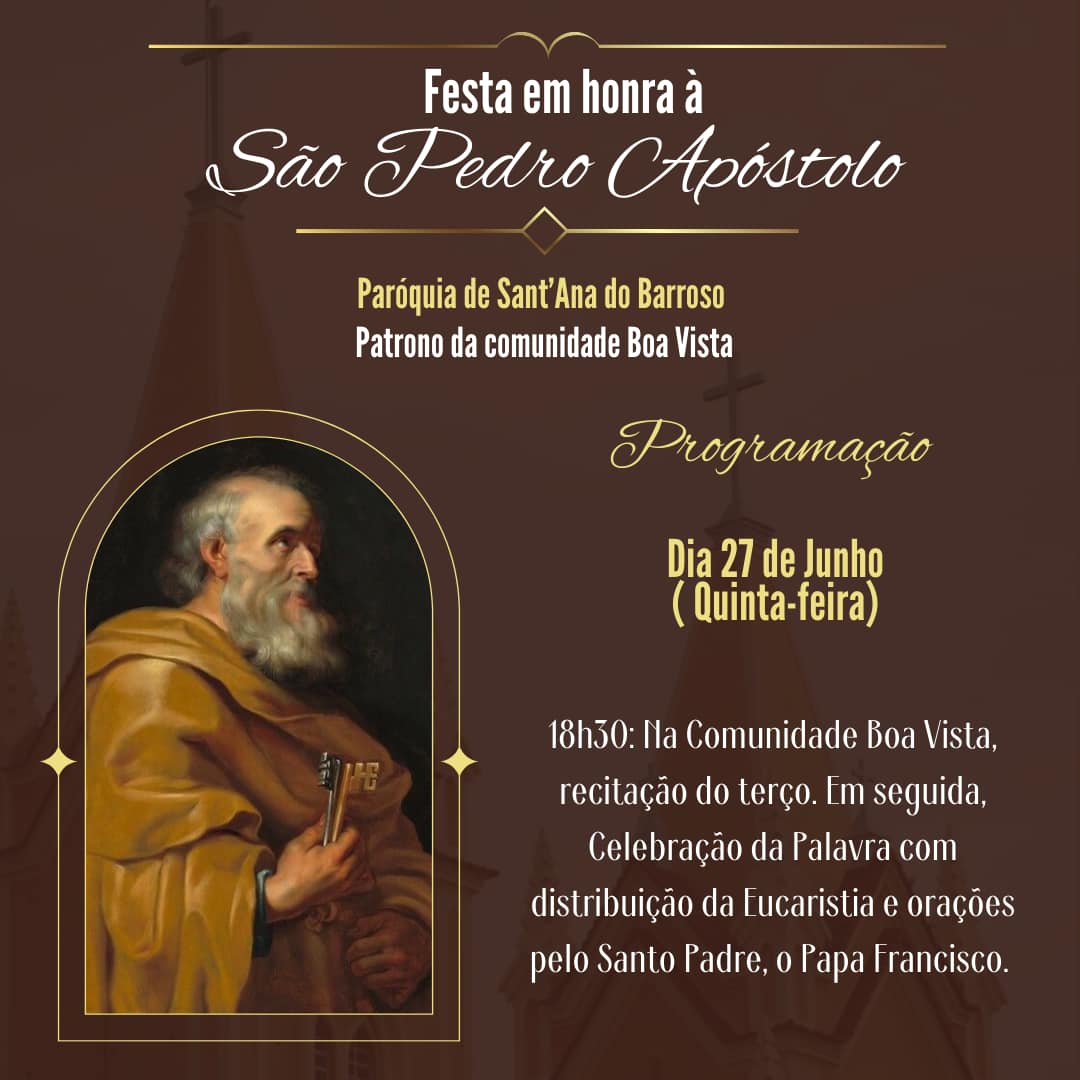 Festa em honra à
São Pedro Apóstolo

Paróquia de Sant'Ana do Barroso
Patrono da comunidade Boa Vista

Programação

Dia 27 de Junho
( Quinta-feira)

18h30: Na Comunidade Boa Vista, recitação do terço. Em seguida, Celebração da Palavra com distribuição da Eucaristia e orações pelo Santo Padre, o Papa Francisco.